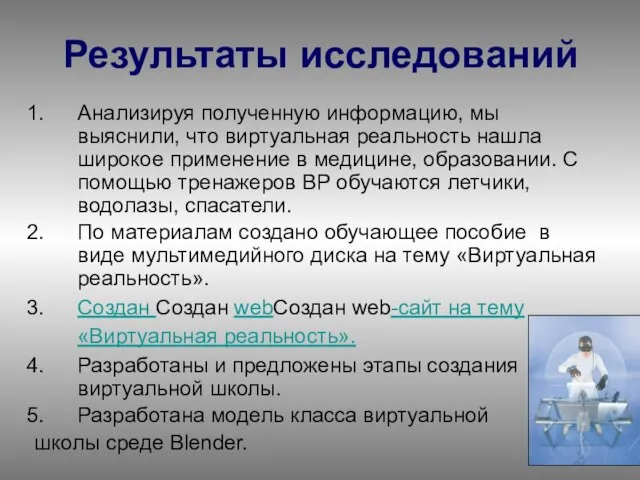 Результаты исследований

1. Анализируя полученную информацию, мы выяснили, что виртуальная реальность нашла широкое применение в медицине, образовании. С помощью тренажеров ВР обучаются летчики, водолазы, спасатели.

2. По материалам создано обучающее пособие  в виде мультимедийного диска на тему «Виртуальная реальность».

3. Создан Создан webСоздан web-сайт на тему «Виртуальная реальность».

4. Разработаны и предложены этапы создания виртуальной школы.

5. Разработана модель класса виртуальной школы среде Blender.